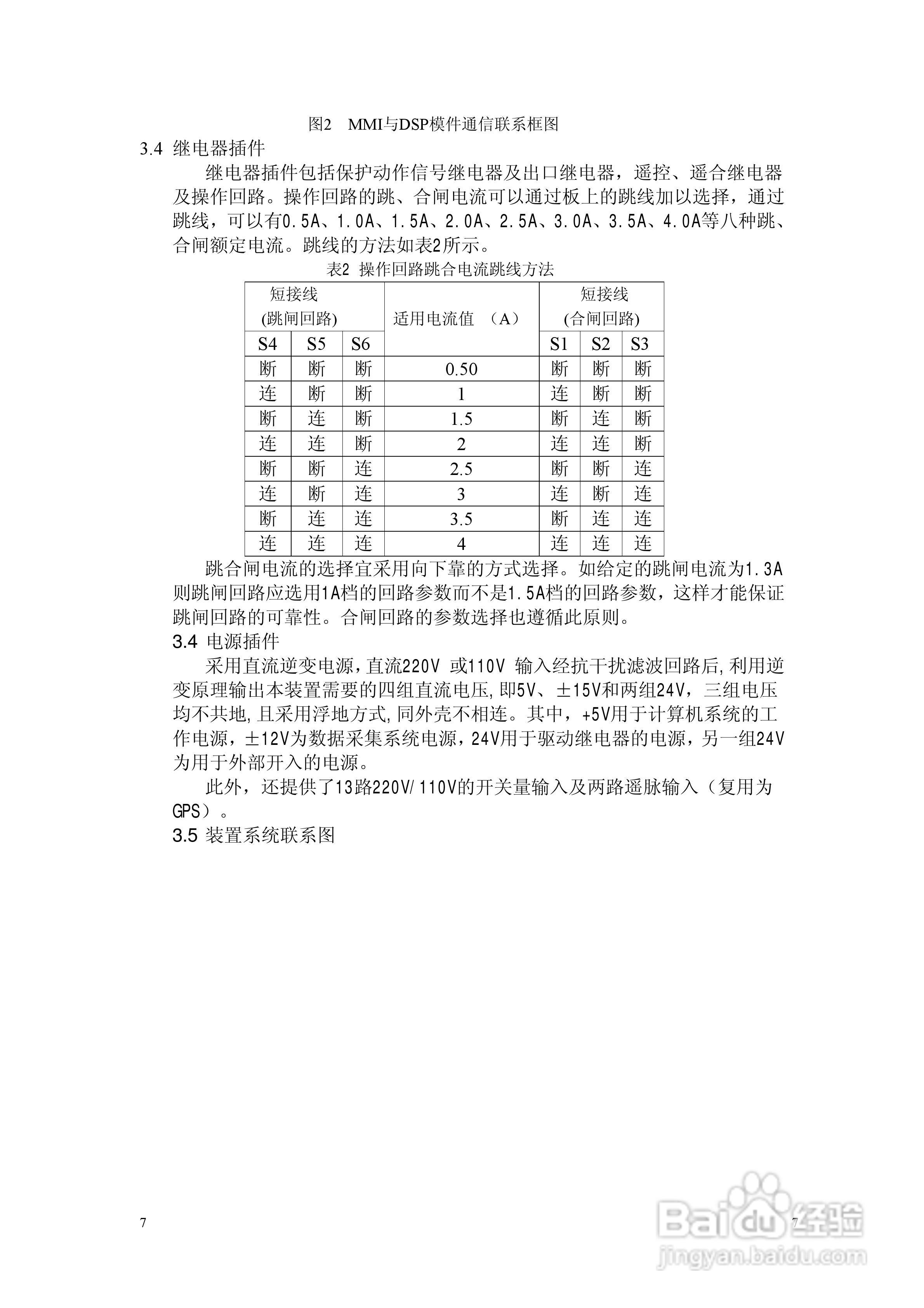 图2　MMI与DSP模件通信联系框图

3.4 继电器插件

继电器插件包括保护动作信号继电器及出口继电器，遥控、遥合继电器及操作回路。操作回路的跳、合闸电流可以通过板上的跳线加以选择，通过跳线，可以有0.5A、1.0A、1.5A、2.0A、2.5A、3.0A、3.5A、4.0A等八种跳、合闸额定电流。跳线的方法如表2所示。

表2 操作回路跳合电流跳线方法

| 短接线 (跳闸回路) | | | 适用电流值 （A） | 短接线 (合闸回路) | | |
|---|---|---|---|---|---|---|
| S4 | S5 | S6 | | S1 | S2 | S3 |
| 断 | 断 | 断 | 0.50 | 断 | 断 | 断 |
| 连 | 断 | 断 | 1 | 连 | 断 | 断 |
| 断 | 连 | 断 | 1.5 | 断 | 连 | 断 |
| 连 | 连 | 断 | 2 | 连 | 连 | 断 |
| 断 | 断 | 连 | 2.5 | 断 | 断 | 连 |
| 连 | 断 | 连 | 3 | 连 | 断 | 连 |
| 断 | 连 | 连 | 3.5 | 断 | 连 | 连 |
| 连 | 连 | 连 | 4 | 连 | 连 | 连 |

跳合闸电流的选择宜采用向下靠的方式选择。如给定的跳闸电流为1.3A则跳闸回路应选用1A档的回路参数而不是1.5A档的回路参数，这样才能保证跳闸回路的可靠性。合闸回路的参数选择也遵循此原则。

3.4 电源插件

采用直流逆变电源，直流220V 或110V 输入经抗干扰滤波回路后,利用逆变原理输出本装置需要的四组直流电压，即5V、±15V和两组24V，三组电压均不共地,且采用浮地方式,同外壳不相连。其中，+5V用于计算机系统的工作电源，±12V为数据采集系统电源，24V用于驱动继电器的电源，另一组24V为用于外部开入的电源。

此外，还提供了13路220V/110V的开关量输入及两路遥脉输入（复用为GPS）。

3.5 装置系统联系图

7

7

Baidu经验
jingyan.baidu.com